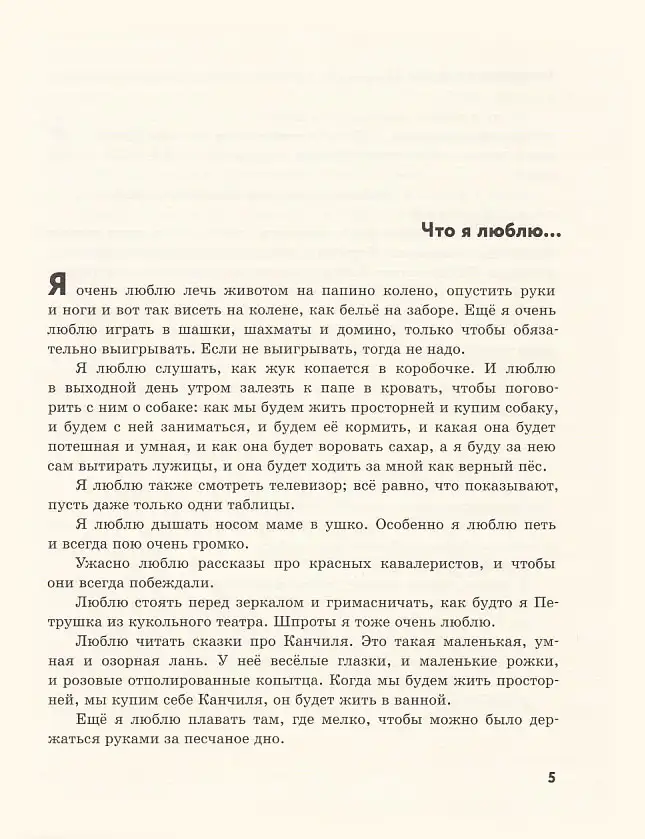 Что я люблю...

Я очень люблю лечь животом на папино колено, опустить руки и ноги и вот так висеть на колене, как бельё на заборе. Ещё я очень люблю играть в шашки, шахматы и домино, только чтобы обязательно выигрывать. Если не выигрывать, тогда не надо.

Я люблю слушать, как жук копается в коробочке. И люблю в выходной день утром залезть к папе в кровать, чтобы поговорить с ним о собаке: как мы будем жить просторней и купим собаку, и будем с ней заниматься, и будем её кормить, и какая она будет потешная и умная, и как она будет воровать сахар, а я буду за нею сам вытирать лужицы, и она будет ходить за мной как верный пёс.

Я люблю также смотреть телевизор; всё равно, что показывают, пусть даже только одни таблицы.

Я люблю дышать носом маме в ушко. Особенно я люблю петь и всегда пою очень громко.

Ужасно люблю рассказы про красных кавалеристов, и чтобы они всегда побеждали.

Люблю стоять перед зеркалом и гримасничать, как будто я Петрушка из кукольного театра. Шпроты я тоже очень люблю.

Люблю читать сказки про Канчиля. Это такая маленькая, умная и озорная лань. У неё весёлые глазки, и маленькие рожки, и розовые отполированные копытца. Когда мы будем жить просторней, мы купим себе Канчиля, он будет жить в ванной.

Ещё я люблю плавать там, где мелко, чтобы можно было держаться руками за песчаное дно.

5